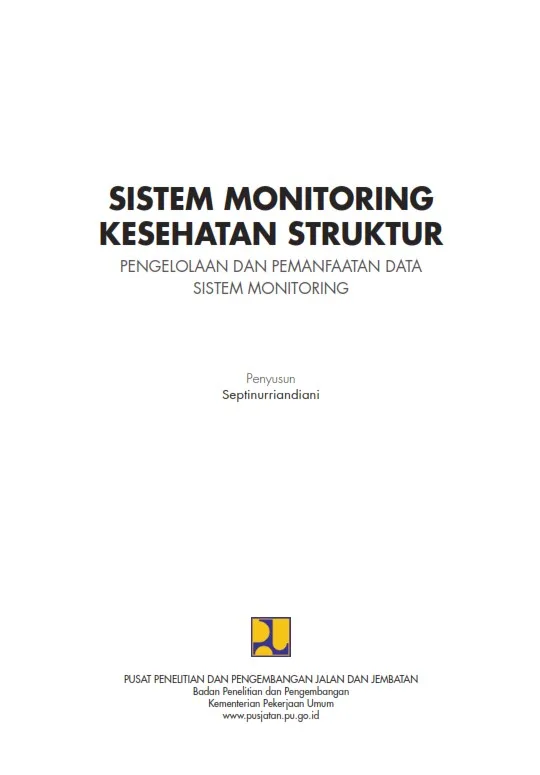 SISTEM MONITORING KESEHATAN STRUKTUR

PENGELOLAAN DAN PEMANFAATAN DATA SISTEM MONITORING

Penyusun
Septinurriandiani

PUSAT PENELITIAN DAN PENGEMBANGAN JALAN DAN JEMBATAN
Badan Penelitian dan Pengembangan
Kementerian Pekerjaan Umum
www.pusjatan.pu.go.id